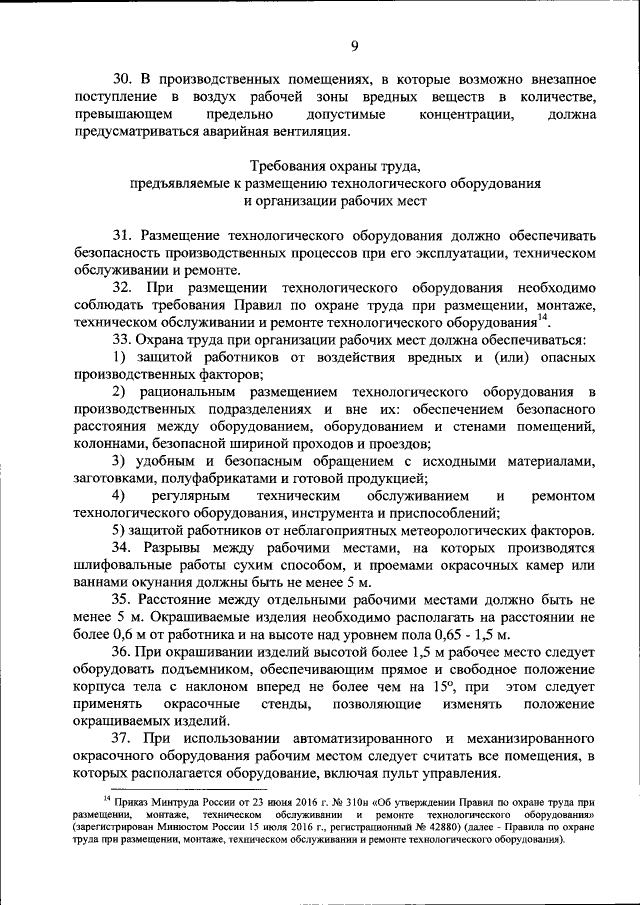 9

30. В производственных помещениях, в которые возможно внезапное поступление в воздух рабочей зоны вредных веществ в количестве, превышающем предельно допустимые концентрации, должна предусматриваться аварийная вентиляция.

Требования охраны труда,
предъявляемые к размещению технологического оборудования
и организации рабочих мест

31. Размещение технологического оборудования должно обеспечивать безопасность производственных процессов при его эксплуатации, техническом обслуживании и ремонте.

32. При размещении технологического оборудования необходимо соблюдать требования Правил по охране труда при размещении, монтаже, техническом обслуживании и ремонте технологического оборудования$^{14}$.

33. Охрана труда при организации рабочих мест должна обеспечиваться:

1) защитой работников от воздействия вредных и (или) опасных производственных факторов;

2) рациональным размещением технологического оборудования в производственных подразделениях и вне их: обеспечением безопасного расстояния между оборудованием, оборудованием и стенами помещений, колоннами, безопасной шириной проходов и проездов;

3) удобным и безопасным обращением с исходными материалами, заготовками, полуфабрикатами и готовой продукцией;

4) регулярным техническим обслуживанием и ремонтом технологического оборудования, инструмента и приспособлений;

5) защитой работников от неблагоприятных метеорологических факторов.

34. Разрывы между рабочими местами, на которых производятся шлифовальные работы сухим способом, и проемами окрасочных камер или ваннами окунания должны быть не менее 5 м.

35. Расстояние между отдельными рабочими местами должно быть не менее 5 м. Окрашиваемые изделия необходимо располагать на расстоянии не более 0,6 м от работника и на высоте над уровнем пола 0,65 - 1,5 м.

36. При окрашивании изделий высотой более 1,5 м рабочее место следует оборудовать подъемником, обеспечивающим прямое и свободное положение корпуса тела с наклоном вперед не более чем на 15°, при этом следует применять окрасочные стенды, позволяющие изменять положение окрашиваемых изделий.

37. При использовании автоматизированного и механизированного окрасочного оборудования рабочим местом следует считать все помещения, в которых располагается оборудование, включая пульт управления.

$^{14}$ Приказ Минтруда России от 23 июня 2016 г. № 310н «Об утверждении Правил по охране труда при размещении, монтаже, техническом обслуживании и ремонте технологического оборудования» (зарегистрирован Минюстом России 15 июля 2016 г., регистрационный № 42880) (далее - Правила по охране труда при размещении, монтаже, техническом обслуживании и ремонте технологического оборудования).